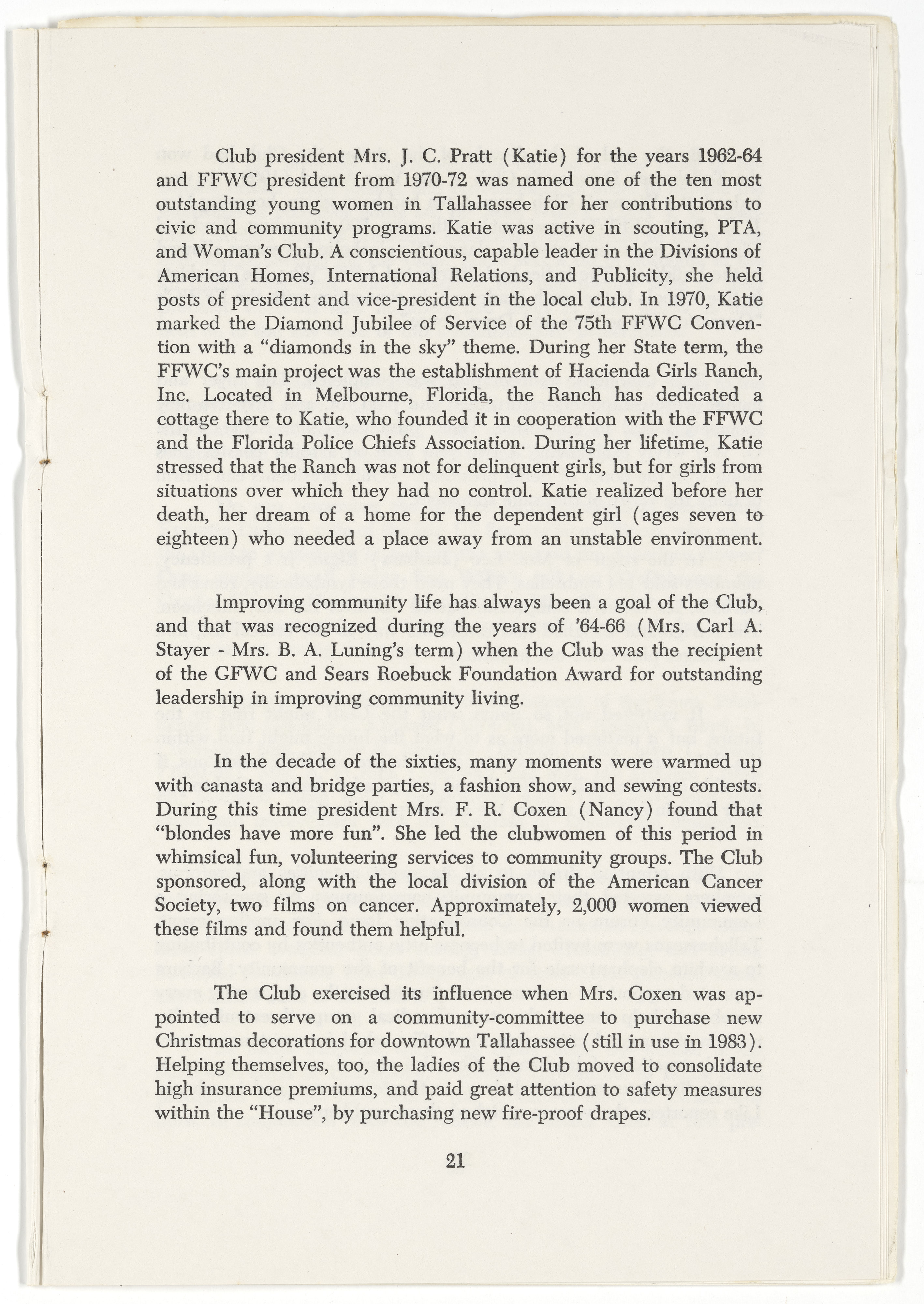 Club president Mrs. J. C. Pratt (Katie) for the years 1962-64 and FFWC president from 1970-72 was named one of the ten most outstanding young women in Tallahassee for her contributions to civic and community programs. Katie was active in scouting, PTA, and Woman's Club. A conscientious, capable leader in the Divisions of American Homes, International Relations, and Publicity, she held posts of president and vice-president in the local club. In 1970, Katie marked the Diamond Jubilee of Service of the 75th FFWC Convention with a "diamonds in the sky" theme. During her State term, the FFWC's main project was the establishment of Hacienda Girls Ranch, Inc. Located in Melbourne, Florida, the Ranch has dedicated a cottage there to Katie, who founded it in cooperation with the FFWC and the Florida Police Chiefs Association. During her lifetime, Katie stressed that the Ranch was not for delinquent girls, but for girls from situations over which they had no control. Katie realized before her death, her dream of a home for the dependent girl (ages seven to eighteen) who needed a place away from an unstable environment.

Improving community life has always been a goal of the Club, and that was recognized during the years of '64-66 (Mrs. Carl A. Stayer - Mrs. B. A. Luning's term) when the Club was the recipient of the GFWC and Sears Roebuck Foundation Award for outstanding leadership in improving community living.

In the decade of the sixties, many moments were warmed up with canasta and bridge parties, a fashion show, and sewing contests. During this time president Mrs. F. R. Coxen (Nancy) found that "blondes have more fun". She led the clubwomen of this period in whimsical fun, volunteering services to community groups. The Club sponsored, along with the local division of the American Cancer Society, two films on cancer. Approximately, 2,000 women viewed these films and found them helpful.

The Club exercised its influence when Mrs. Coxen was appointed to serve on a community-committee to purchase new Christmas decorations for downtown Tallahassee (still in use in 1983). Helping themselves, too, the ladies of the Club moved to consolidate high insurance premiums, and paid great attention to safety measures within the "House", by purchasing new fire-proof drapes.

21